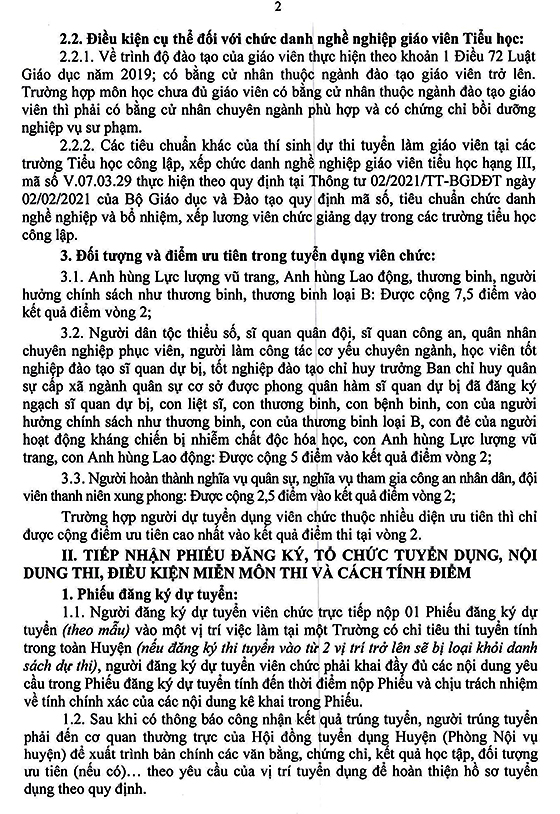 2

2.2. Điều kiện cụ thể đối với chức danh nghề nghiệp giáo viên Tiểu học:

2.2.1. Về trình độ đào tạo của giáo viên thực hiện theo khoản 1 Điều 72 Luật Giáo dục năm 2019; có bằng cử nhân thuộc ngành đào tạo giáo viên trở lên. Trường hợp môn học chưa đủ giáo viên có bằng cử nhân thuộc ngành đào tạo giáo viên thì phải có bằng cử nhân chuyên ngành phù hợp và có chứng chỉ bồi dưỡng nghiệp vụ sư phạm.

2.2.2. Các tiêu chuẩn khác của thí sinh dự thi tuyển làm giáo viên tại các trường Tiểu học công lập, xếp chức danh nghề nghiệp giáo viên tiểu học hạng III, mã số V.07.03.29 thực hiện theo quy định tại Thông tư 02/2021/TT-BGDĐT ngày 02/02/2021 của Bộ Giáo dục và Đào tạo quy định mã số, tiêu chuẩn chức danh nghề nghiệp và bổ nhiệm, xếp lương viên chức giảng dạy trong các trường tiểu học công lập.

3. Đối tượng và điểm ưu tiên trong tuyển dụng viên chức:

3.1. Anh hùng Lực lượng vũ trang, Anh hùng Lao động, thương binh, người hưởng chính sách như thương binh, thương binh loại B: Được cộng 7,5 điểm vào kết quả điểm vòng 2;

3.2. Người dân tộc thiểu số, sĩ quan quân đội, sĩ quan công an, quân nhân chuyên nghiệp phục viên, người làm công tác cơ yếu chuyên ngành, học viên tốt nghiệp đào tạo sĩ quan dự bị, tốt nghiệp đào tạo chỉ huy trưởng Ban chỉ huy quân sự cấp xã ngành quân sự cơ sở được phong quân hàm sĩ quan dự bị đã đăng ký ngạch sĩ quan dự bị, con liệt sĩ, con thương binh, con bệnh binh, con của người hưởng chính sách như thương binh, con của thương binh loại B, con đẻ của người hoạt động kháng chiến bị nhiễm chất độc hóa học, con Anh hùng Lực lượng vũ trang, con Anh hùng Lao động: Được cộng 5 điểm vào kết quả điểm vòng 2;

3.3. Người hoàn thành nghĩa vụ quân sự, nghĩa vụ tham gia công an nhân dân, đội viên thanh niên xung phong: Được cộng 2,5 điểm vào kết quả điểm vòng 2;

Trường hợp người dự tuyển dụng viên chức thuộc nhiều diện ưu tiên thì chỉ được cộng điểm ưu tiên cao nhất vào kết quả điểm thi tại vòng 2.

II. TIẾP NHẬN PHIẾU ĐĂNG KÝ, TỔ CHỨC TUYỂN DỤNG, NỘI DUNG THI, ĐIỀU KIỆN MIỄN MÔN THI VÀ CÁCH TÍNH ĐIỂM

1. Phiếu đăng ký dự tuyển:

1.1. Người đăng ký dự tuyển viên chức trực tiếp nộp 01 Phiếu đăng ký dự tuyển (theo mẫu) vào một vị trí việc làm tại một Trường có chỉ tiêu thi tuyển tính trong toàn Huyện (nếu đăng ký thi tuyển vào từ 2 vị trí trở lên sẽ bị loại khỏi danh sách dự thi), người đăng ký dự tuyển viên chức phải khai đầy đủ các nội dung yêu cầu trong Phiếu đăng ký dự tuyển tính đến thời điểm nộp Phiếu và chịu trách nhiệm về tính chính xác của các nội dung kê khai trong Phiếu.

1.2. Sau khi có thông báo công nhận kết quả trúng tuyển, người trúng tuyển phải đến cơ quan thường trực của Hội đồng tuyển dụng Huyện (Phòng Nội vụ huyện) để xuất trình bản chính các văn bằng, chứng chỉ, kết quả học tập, đối tượng ưu tiên (nếu có)... theo yêu cầu của vị trí tuyển dụng để hoàn thiện hồ sơ tuyển dụng theo quy định.